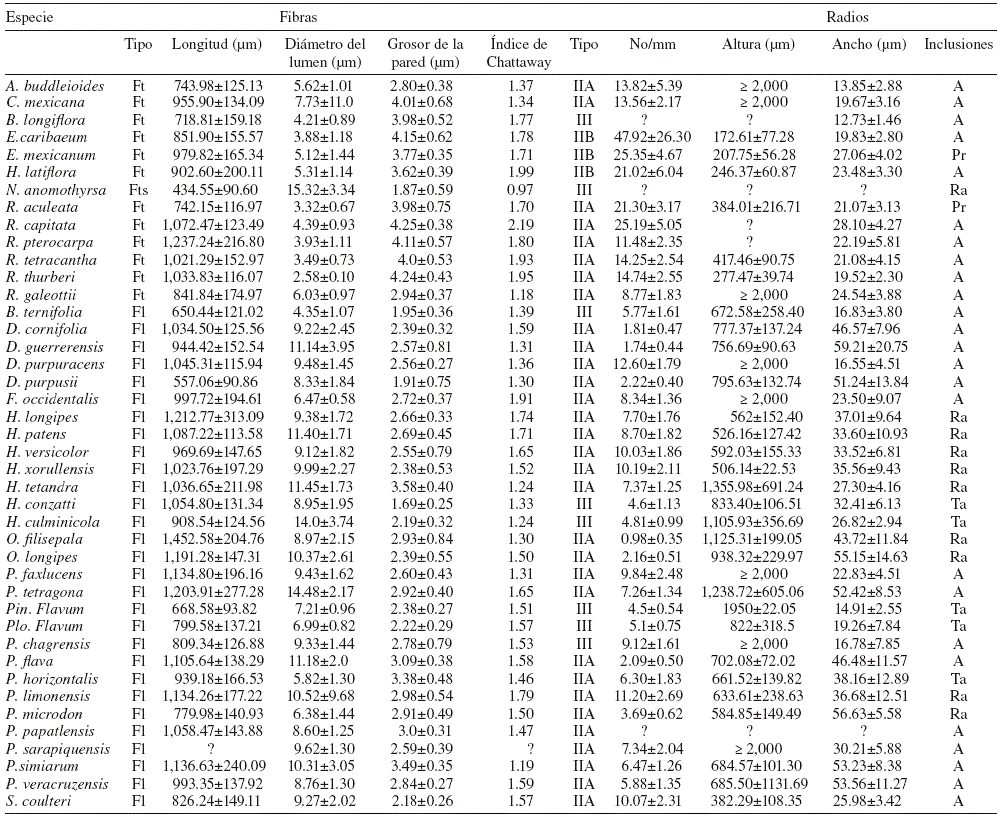 | Especie | Fibras |  |  |  |  | Radios |  |  |  |  |
|---|---|---|---|---|---|---|---|---|---|---|
|  | Tipo | Longitud (µm) | Diámetro del lumen (µm) | Grosor de la pared (µm) | Índice de Chattaway | Tipo | No/mm | Altura (µm) | Ancho (µm) | Inclusiones |
| A. buddleioides | Ft | 743.98±125.13 | 5.62±1.01 | 2.80±0.38 | 1.37 | IIA | 13.82±5.39 | ≥ 2,000 | 13.85±2.88 | A |
| C. mexicana | Ft | 955.90±134.09 | 7.73±11.0 | 4.01±0.68 | 1.34 | IIA | 13.56±2.17 | ≥ 2,000 | 19.67±3.16 | A |
| B. longiflora | Ft | 718.81±159.18 | 4.21±0.89 | 3.98±0.52 | 1.77 | III | ? | ? | 12.73±1.46 | A |
| E.caribaeum | Ft | 851.90±155.57 | 3.88±1.18 | 4.15±0.62 | 1.78 | IIB | 47.92±26.30 | 172.61±77.28 | 19.83±2.80 | A |
| E. mexicanum | Ft | 979.82±165.34 | 5.12±1.44 | 3.77±0.35 | 1.71 | IIB | 25.35±4.67 | 207.75±56.28 | 27.06±4.02 | Pr |
| H. latiflora | Ft | 902.60±200.11 | 5.31±1.14 | 3.62±0.39 | 1.99 | IIB | 21.02±6.04 | 246.37±60.87 | 23.48±3.30 | A |
| N. anomothyrsa | Fts | 434.55±90.60 | 15.32±3.34 | 1.87±0.59 | 0.97 | III | ? | ? | ? | Ra |
| R. aculeata | Ft | 742.15±116.97 | 3.32±0.67 | 3.98±0.75 | 1.70 | IIA | 21.30±3.17 | 384.01±216.71 | 21.07±3.13 | Pr |
| R. capitata | Ft | 1,072.47±123.49 | 4.39±0.93 | 4.25±0.38 | 2.19 | IIA | 25.19±5.05 | ? | 28.10±4.27 | A |
| R. pterocarpa | Ft | 1,237.24±216.80 | 3.93±1.11 | 4.11±0.57 | 1.80 | IIA | 11.48±2.35 | ? | 22.19±5.81 | A |
| R. tetracantha | Ft | 1,021.29±152.97 | 3.49±0.73 | 4.0±0.53 | 1.93 | IIA | 14.25±2.54 | 417.46±90.75 | 21.08±4.15 | A |
| R. thurberi | Ft | 1,033.83±116.07 | 2.58±0.10 | 4.24±0.43 | 1.95 | IIA | 14.74±2.55 | 277.47±39.74 | 19.52±2.30 | A |
| R. galeottii | Ft | 841.84±174.97 | 6.03±0.97 | 2.94±0.37 | 1.18 | IIA | 8.77±1.83 | ≥ 2,000 | 24.54±3.88 | A |
| B. ternifolia | Fl | 650.44±121.02 | 4.35±1.07 | 1.95±0.36 | 1.39 | III | 5.77±1.61 | 672.58±258.40 | 16.83±3.80 | A |
| D. cornifolia | Fl | 1,034.50±125.56 | 9.22±2.45 | 2.39±0.32 | 1.59 | IIA | 1.81±0.47 | 777.37±137.24 | 46.57±7.96 | A |
| D. guerrerensis | Fl | 944.42±152.54 | 11.14±3.95 | 2.57±0.81 | 1.31 | IIA | 1.74±0.44 | 756.69±90.63 | 59.21±20.75 | A |
| D. purpuracens | Fl | 1,045.31±115.94 | 9.48±1.45 | 2.56±0.27 | 1.36 | IIA | 12.60±1.79 | ≥ 2,000 | 16.55±4.51 | A |
| D. purpusii | Fl | 557.06±90.86 | 8.33±1.84 | 1.91±0.75 | 1.30 | IIA | 2.22±0.40 | 795.63±132.74 | 51.24±13.84 | A |
| F. occidentalis | Fl | 997.72±194.61 | 6.47±0.58 | 2.72±0.37 | 1.91 | IIA | 8.34±1.36 | ≥ 2,000 | 23.50±9.07 | A |
| H. longipes | Fl | 1,212.77±313.09 | 9.38±1.72 | 2.66±0.33 | 1.74 | IIA | 7.70±1.76 | 562±152.40 | 37.01±9.64 | Ra |
| H. patens | Fl | 1,087.22±113.58 | 11.40±1.71 | 2.69±0.45 | 1.71 | IIA | 8.70±1.82 | 526.16±127.42 | 33.60±10.93 | Ra |
| H. versicolor | Fl | 969.69±147.65 | 9.12±1.82 | 2.55±0.79 | 1.65 | IIA | 10.03±1.86 | 592.03±155.33 | 33.52±6.81 | Ra |
| H. xorullensis | Fl | 1,023.76±197.29 | 9.99±2.27 | 2.38±0.53 | 1.52 | IIA | 10.19±2.11 | 506.14±22.53 | 35.56±9.43 | Ra |
| H. tetandra | Fl | 1,036.65±211.98 | 11.45±1.73 | 3.58±0.40 | 1.24 | IIA | 7.37±1.25 | 1,355.98±691.24 | 27.30±4.16 | Ra |
| H. conzatti | Fl | 1,054.80±131.34 | 8.95±1.95 | 1.69±0.25 | 1.33 | III | 4.6±1.13 | 833.40±106.51 | 32.41±6.13 | Ta |
| H. culminicola | Fl | 908.54±124.56 | 14.0±3.74 | 2.19±0.32 | 1.24 | III | 4.81±0.99 | 1,105.93±356.69 | 26.82±2.94 | Ta |
| O. filisepala | Fl | 1,452.58±204.76 | 8.97±2.15 | 2.93±0.84 | 1.30 | IIA | 0.98±0.35 | 1,125.31±199.05 | 43.72±11.84 | Ra |
| O. longipes | Fl | 1,191.28±147.31 | 10.37±2.61 | 2.39±0.55 | 1.50 | IIA | 2.16±0.51 | 938.32±229.97 | 55.15±14.63 | Ra |
| P. faxlucens | Fl | 1,134.80±196.16 | 9.43±1.62 | 2.60±0.43 | 1.31 | IIA | 9.84±2.48 | ≥ 2,000 | 22.83±4.51 | A |
| P. tetragona | Fl | 1,203.91±277.28 | 14.48±2.17 | 2.92±0.40 | 1.65 | IIA | 7.26±1.34 | 1,238.72±605.06 | 52.42±8.53 | A |
| Pin. Flavum | Fl | 668.58±93.82 | 7.21±0.96 | 2.38±0.27 | 1.51 | III | 4.5±0.54 | 1950±22.05 | 14.91±2.55 | Ta |
| Plo. Flavum | Fl | 799.58±137.21 | 6.99±0.82 | 2.22±0.29 | 1.57 | III | 5.1±0.75 | 822±318.5 | 19.26±7.84 | Ta |
| P. chagrensis | Fl | 809.34±126.88 | 9.33±1.44 | 2.78±0.79 | 1.53 | III | 9.12±1.61 | ≥ 2,000 | 16.78±7.85 | A |
| P. flava | Fl | 1,105.64±138.29 | 11.18±2.0 | 3.09±0.38 | 1.58 | IIA | 2.09±0.50 | 702.08±72.02 | 46.48±11.57 | A |
| P. horizontalis | Fl | 939.18±166.53 | 5.82±1.30 | 3.38±0.48 | 1.46 | IIA | 6.30±1.83 | 661.52±139.82 | 38.16±12.89 | Ta |
| P. limonensis | Fl | 1,134.26±177.22 | 10.52±9.68 | 2.98±0.54 | 1.79 | IIA | 11.20±2.69 | 633.61±238.63 | 36.68±12.51 | Ra |
| P. microdon | Fl | 779.98±140.93 | 6.38±1.44 | 2.91±0.49 | 1.50 | IIA | 3.69±0.62 | 584.85±149.49 | 56.63±5.58 | Ra |
| P. papatlensis | Fl | 1,058.47±143.88 | 8.60±1.25 | 3.0±0.31 | 1.47 | IIA | ? | ? | ? | A |
| P. sarapiquensis | Fl | ? | 9.62±1.30 | 2.59±0.39 | ? | IIA | 7.34±2.04 | ≥ 2,000 | 30.21±5.88 | A |
| P.simiarum | Fl | 1,136.63±240.09 | 10.31±3.05 | 3.49±0.35 | 1.19 | IIA | 6.47±1.26 | 684.57±101.30 | 53.23±8.38 | A |
| P. veracruzensis | Fl | 993.35±137.92 | 8.76±1.30 | 2.84±0.27 | 1.59 | IIA | 5.88±1.35 | 685.50±1131.69 | 53.56±11.27 | A |
| S. coulteri | Fl | 826.24±149.11 | 9.27±2.02 | 2.18±0.26 | 1.57 | IIA | 10.07±2.31 | 382.29±108.35 | 25.98±3.42 | A |